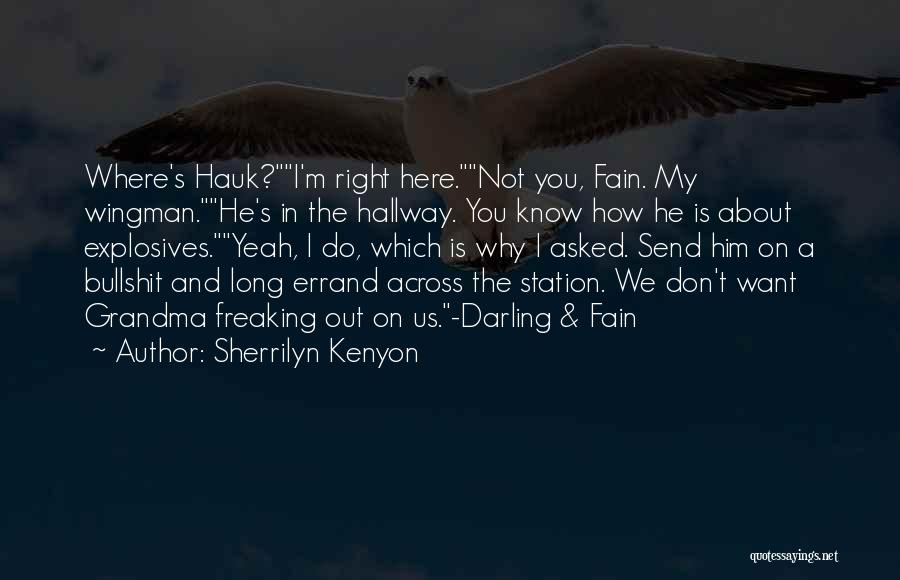 Where's Hauk?""I'm right here.""Not you, Fain. My wingman.""He's in the hallway. You know how he is about explosives.""Yeah, I do, which is why I asked. Send him on a bullshit and long errand across the station. We don't want Grandma freaking out on us."-Darling & Fain

~ Author: Sherrilyn Kenyon

quotessayings.net